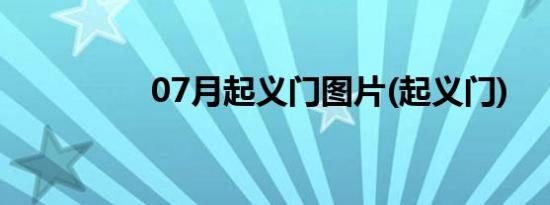 07月起义门图片(起义门)